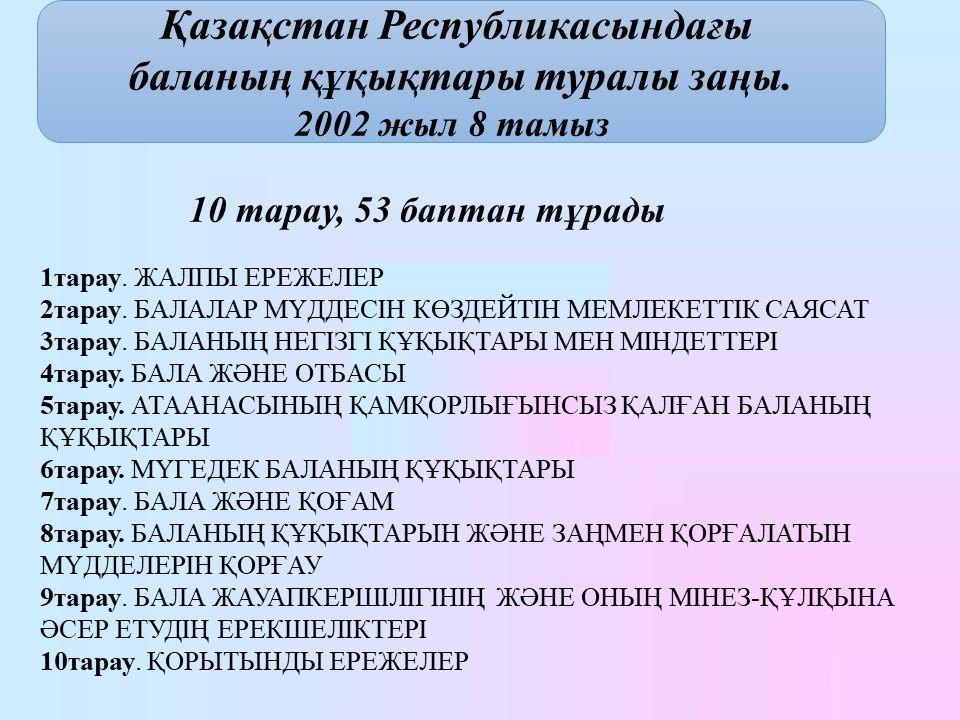 Қазақстан Республикасындағы баланың құқықтары туралы заңы.
2002 жыл 8 тамыз

10 тарау, 53 баптан тұрады

1тарау. ЖАЛПЫ ЕРЕЖЕЛЕР
2тарау. БАЛАЛАР МҮДДЕСІН КӨЗДЕЙТІН МЕМЛЕКЕТТІК САЯСАТ
3тарау. БАЛАНЫҢ НЕГІЗГІ ҚҰҚЫҚТАРЫ МЕН МІНДЕТТЕРІ
4тарау. БАЛА ЖӘНЕ ОТБАСЫ
5тарау. АТААНАСЫНЫҢ ҚАМҚОРЛЫҒЫНСЫЗ ҚАЛҒАН БАЛАНЫҢ ҚҰҚЫҚТАРЫ
6тарау. МҮГЕДЕК БАЛАНЫҢ ҚҰҚЫҚТАРЫ
7тарау. БАЛА ЖӘНЕ ҚОҒАМ
8тарау. БАЛАНЫҢ ҚҰҚЫҚТАРЫН ЖӘНЕ ЗАҢМЕН ҚОРҒАЛАТЫН МҮДДЕЛЕРІН ҚОРҒАУ
9тарау. БАЛА ЖАУАПКЕРШІЛІГІНІҢ ЖӘНЕ ОНЫҢ МІНЕЗ-ҚҰЛҚЫНА ӘСЕР ЕТУДІҢ ЕРЕКШЕЛІКТЕРІ
10тарау. ҚОРЫТЫНДЫ ЕРЕЖЕЛЕР